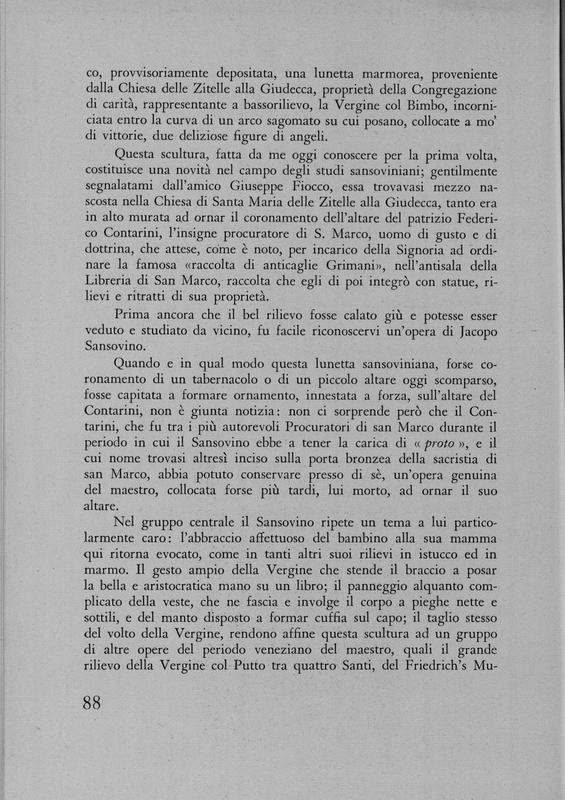 co, provvisoriamente depositata, una lunetta marmorea, proveniente dalla Chiesa delle Zitelle alla Giudecca, proprietà della Congregazione di carità, rappresentante a bassorilievo, la Vergine col Bimbo, incorniciata entro la curva di un arco sagomato su cui posano, collocate a mo' di vittorie, due deliziose figure di angeli.

Questa scultura, fatta da me oggi conoscere per la prima volta, costituisce una novità nel campo degli studi sansoviniani; gentilmente segnalatami dall'amico Giuseppe Fiocco, essa trovavasi mezzo nascosta nella Chiesa di Santa Maria delle Zitelle alla Giudecca, tanto era in alto murata ad ornar il coronamento dell'altare del patrizio Federico Contarini, l'insigne procuratore di S. Marco, uomo di gusto e di dottrina, che attese, come è noto, per incarico della Signoria ad ordinare la famosa «raccolta di anticaglie Grimani», nell'antisala della Libreria di San Marco, raccolta che egli di poi integrò con statue, rilievi e ritratti di sua proprietà.

Prima ancora che il bel rilievo fosse calato giù e potesse esser veduto e studiato da vicino, fu facile riconoscervi un'opera di Jacopo Sansovino.

Quando e in qual modo questa lunetta sansoviniana, forse coronamento di un tabernacolo o di un piccolo altare oggi scomparso, fosse capitata a formare ornamento, innestata a forza, sull'altare del Contarini, non è giunta notizia: non ci sorprende però che il Contarini, che fu tra i più autorevoli Procuratori di san Marco durante il periodo in cui il Sansovino ebbe a tener la carica di « proto », e il cui nome trovasi altresì inciso sulla porta bronzea della sacristia di san Marco, abbia potuto conservare presso di sè, un'opera genuina del maestro, collocata forse più tardi, lui morto, ad ornar il suo altare.

Nel gruppo centrale il Sansovino ripete un tema a lui particolarmente caro: l'abbraccio affettuoso del bambino alla sua mamma qui ritorna evocato, come in tanti altri suoi rilievi in istucco ed in marmo. Il gesto ampio della Vergine che stende il braccio a posar la bella e aristocratica mano su un libro; il panneggio alquanto complicato della veste, che ne fascia e involge il corpo a pieghe nette e sottili, e del manto disposto a formar cuffia sul capo; il taglio stesso del volto della Vergine, rendono affine questa scultura ad un gruppo di altre opere del periodo veneziano del maestro, quali il grande rilievo della Vergine col Putto tra quattro Santi, del Friedrich's Mu-

88